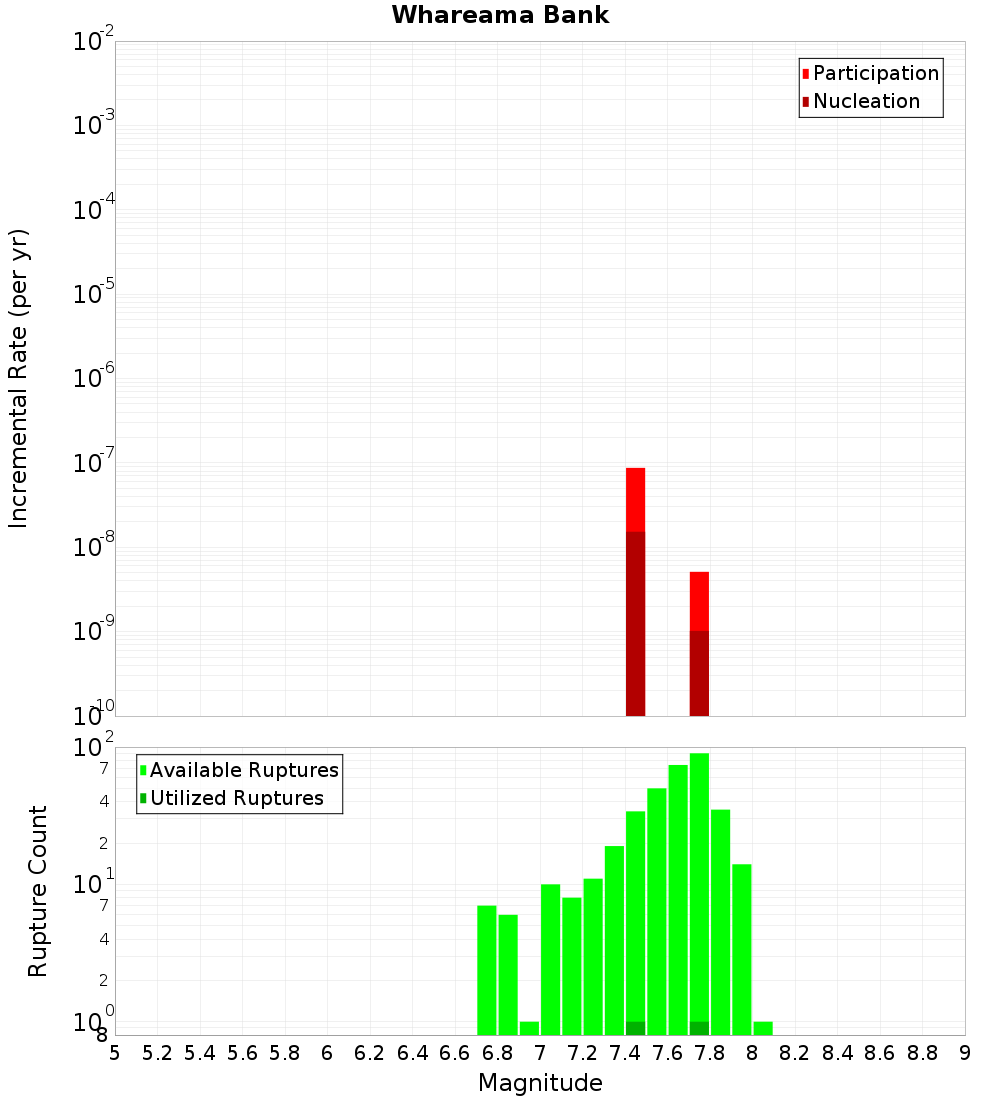 Whareama Bank

Participation
Nucleation

Incremental Rate (per yr)

$10^{-2}$
$10^{-3}$
$10^{-4}$
$10^{-5}$
$10^{-6}$
$10^{-7}$
$10^{-8}$
$10^{-9}$
$10^{-10}$

Available Ruptures
Utilized Ruptures

Rupture Count

$10^{2}$
7
4
2
$10^{1}$
7
4
2
$10^{0}$
8

5 5.2 5.4 5.6 5.8 6 6.2 6.4 6.6 6.8 7 7.2 7.4 7.6 7.8 8 8.2 8.4 8.6 8.8 9

Magnitude